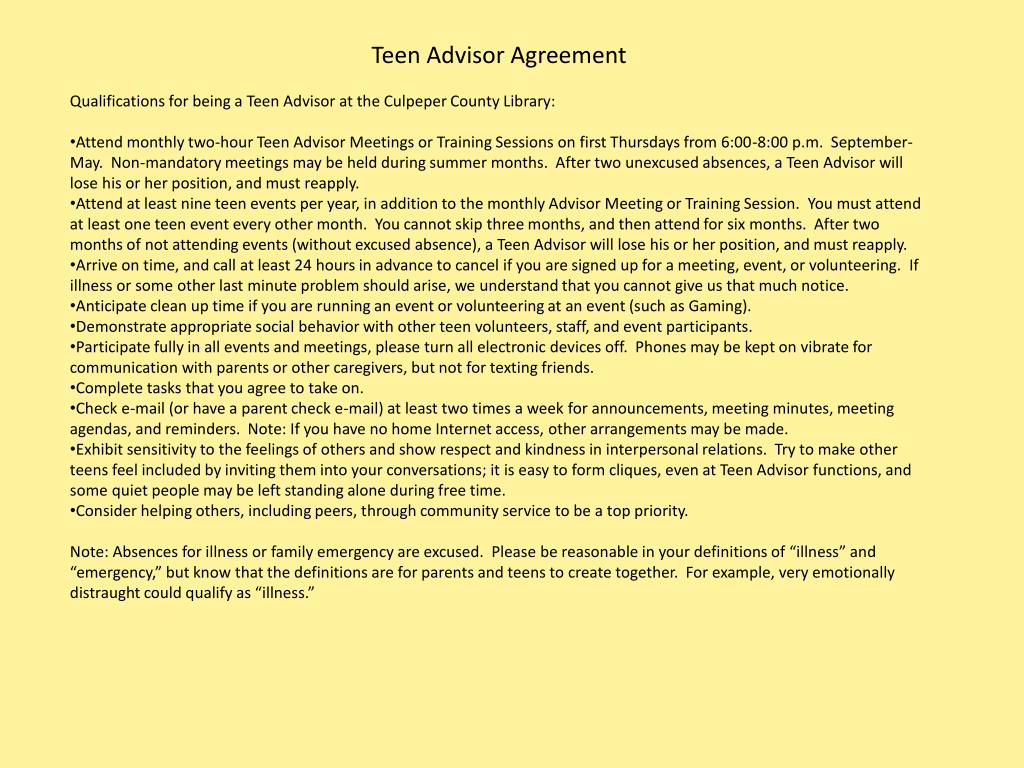 Teen Advisor Agreement

Qualifications for being a Teen Advisor at the Culpeper County Library:

•Attend monthly two-hour Teen Advisor Meetings or Training Sessions on first Thursdays from 6:00-8:00 p.m. September-May. Non-mandatory meetings may be held during summer months. After two unexcused absences, a Teen Advisor will lose his or her position, and must reapply.
•Attend at least nine teen events per year, in addition to the monthly Advisor Meeting or Training Session. You must attend at least one teen event every other month. You cannot skip three months, and then attend for six months. After two months of not attending events (without excused absence), a Teen Advisor will lose his or her position, and must reapply.
•Arrive on time, and call at least 24 hours in advance to cancel if you are signed up for a meeting, event, or volunteering. If illness or some other last minute problem should arise, we understand that you cannot give us that much notice.
•Anticipate clean up time if you are running an event or volunteering at an event (such as Gaming).
•Demonstrate appropriate social behavior with other teen volunteers, staff, and event participants.
•Participate fully in all events and meetings, please turn all electronic devices off. Phones may be kept on vibrate for communication with parents or other caregivers, but not for texting friends.
•Complete tasks that you agree to take on.
•Check e-mail (or have a parent check e-mail) at least two times a week for announcements, meeting minutes, meeting agendas, and reminders. Note: If you have no home Internet access, other arrangements may be made.
•Exhibit sensitivity to the feelings of others and show respect and kindness in interpersonal relations. Try to make other teens feel included by inviting them into your conversations; it is easy to form cliques, even at Teen Advisor functions, and some quiet people may be left standing alone during free time.
•Consider helping others, including peers, through community service to be a top priority.

Note: Absences for illness or family emergency are excused. Please be reasonable in your definitions of “illness” and “emergency,” but know that the definitions are for parents and teens to create together. For example, very emotionally distraught could qualify as “illness.”